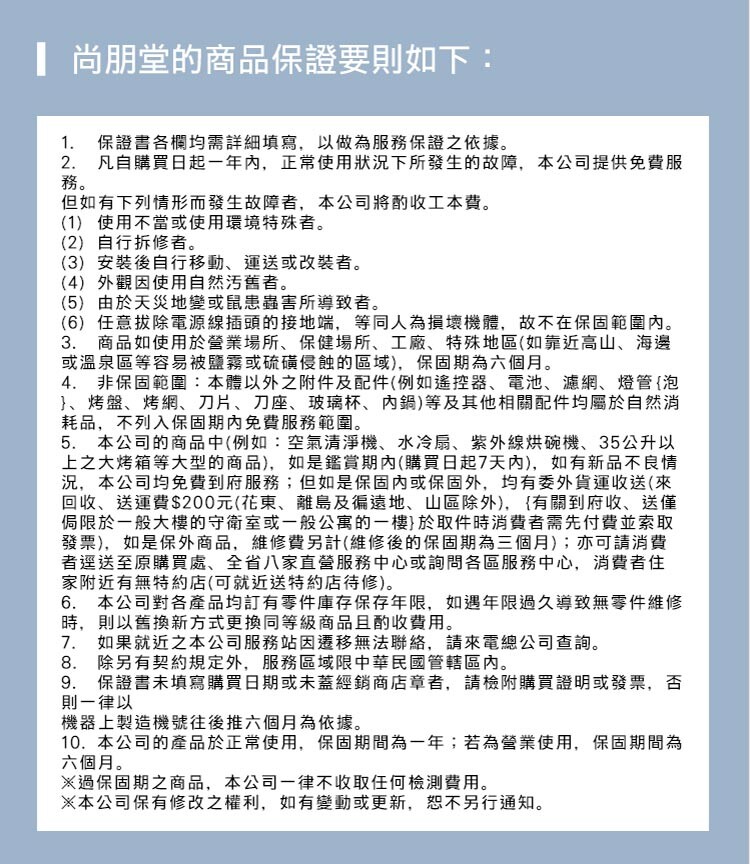 尚朋堂的商品保證要則如下：

1. 保證書各欄均需詳細填寫，以做為服務保證之依據。
2. 凡自購買日起一年內，正常使用狀況下所發生的故障，本公司提供免費服務。
但如有下列情形而發生故障者，本公司將酌收工本費。
(1) 使用不當或使用環境特殊者。
(2) 自行拆修者。
(3) 安裝後自行移動、運送或改裝者。
(4) 外觀因使用自然污舊者。
(5) 由於天災地變或鼠患蟲害所導致者。
(6) 任意拔除電源線插頭的接地端，等同人為損壞機體，故不在保固範圍內。
3. 商品如使用於營業場所、保健場所、工廠、特殊地區(如靠近高山、海邊或溫泉區等容易被鹽霧或硫磺侵蝕的區域)，保固期為六個月。
4. 非保固範圍：本體以外之附件及配件(例如遙控器、電池、濾網、燈管{泡}、烤盤、烤網、刀片、刀座、玻璃杯、內鍋)等及其他相關配件均屬於自然消耗品，不列入保固期內免費服務範圍。
5. 本公司的商品中(例如：空氣清淨機、水冷扇、紫外線烘碗機、35公升以上之大烤箱等大型的商品)，如是鑑賞期內(購買日起7天內)，如有新品不良情況，本公司均免費到府服務；但如是保固內或保固外，均有委外貨運收送(來回收、送運費$200元(花東、離島及偏遠地、山區除外)，{有關到府收、送僅侷限於一般大樓的守衛室或一般公寓的一樓}於取件時消費者需先付費並索取發票)，如是保外商品，維修費另計(維修後的保固期為三個月)；亦可請消費者逕送至原購買處、全省八家直營服務中心或詢問各區服務中心，消費者住家附近有無特約店(可就近送特約店待修)。
6. 本公司對各產品均訂有零件庫存保存年限，如遇年限過久導致無零件維修時，則以舊換新方式更換同等級商品且酌收費用。
7. 如果就近之本公司服務站因遷移無法聯絡，請來電總公司查詢。
8. 除另有契約規定外，服務區域限中華民國管轄區內。
9. 保證書未填寫購買日期或未蓋經銷商店章者，請檢附購買證明或發票，否則一律以
機器上製造機號往後推六個月為依據。
10. 本公司的產品於正常使用，保固期間為一年；若為營業使用，保固期間為六個月。
※過保固期之商品，本公司一律不收取任何檢測費用。
※本公司保有修改之權利，如有變動或更新，恕不另行通知。